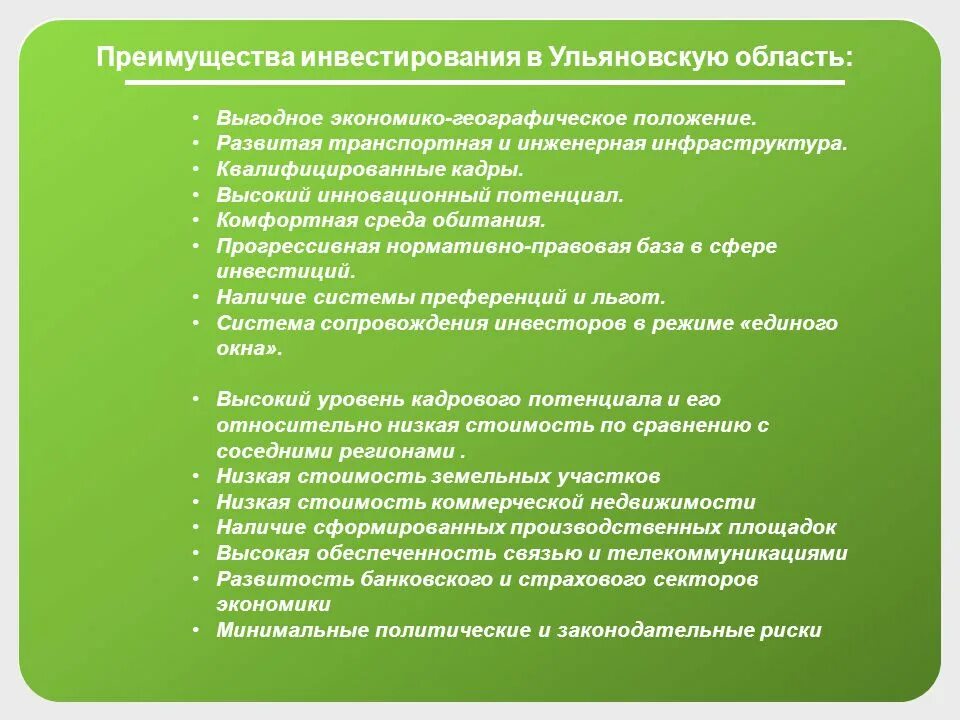 Преимущества инвестирования в Ульяновскую область:

• Выгодное экономико-географическое положение.
• Развитая транспортная и инженерная инфраструктура.
• Квалифицированные кадры.
• Высокий инновационный потенциал.
• Комфортная среда обитания.
• Прогрессивная нормативно-правовая база в сфере инвестиций.
• Наличие системы преференций и льгот.
• Система сопровождения инвесторов в режиме «единого окна».

• Высокий уровень кадрового потенциала и его относительно низкая стоимость по сравнению с соседними регионами .
• Низкая стоимость земельных участков
• Низкая стоимость коммерческой недвижимости
• Наличие сформированных производственных площадок
• Высокая обеспеченность связью и телекоммуникациями
• Развитость банковского и страхового секторов экономики
• Минимальные политические и законодательные риски